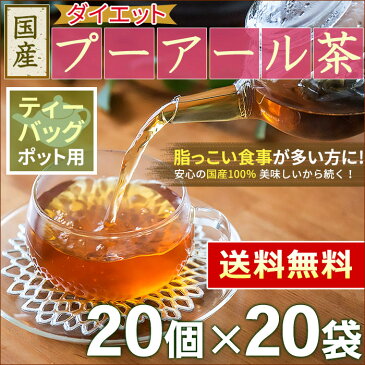 国産

ダイエット
プーアール茶

ティーバッグ
ポット用

脂っこい食事が多い方に!
安心の国産100% 美味しいから続く！

送料無料

20個×20袋